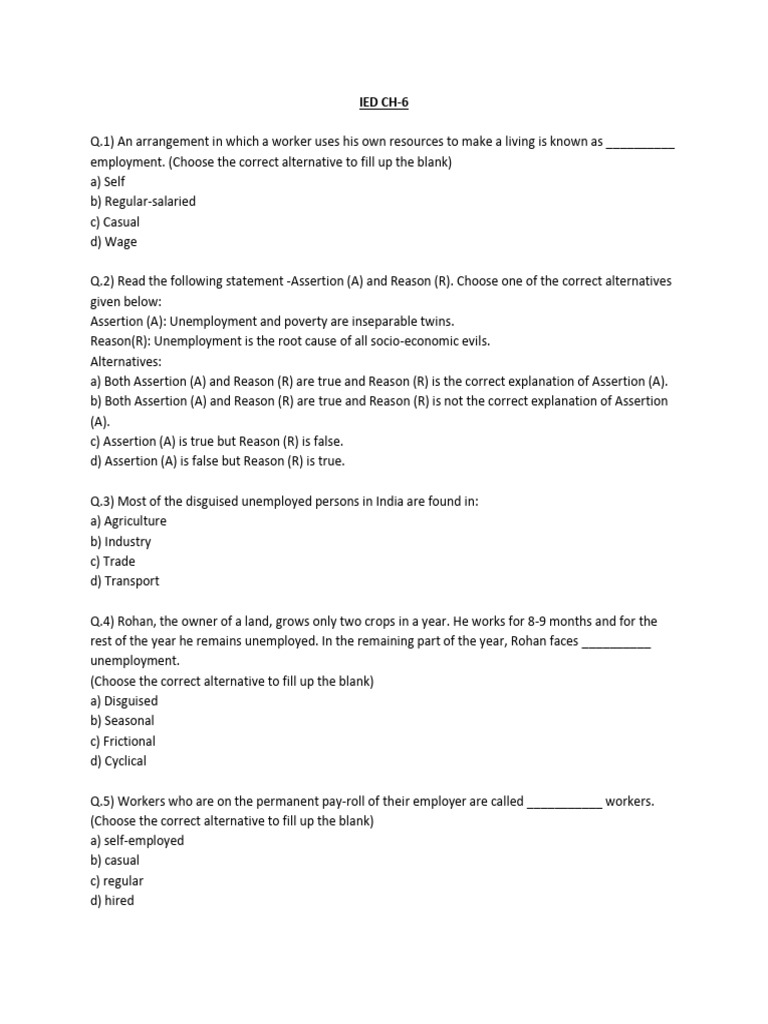 IED CH-6

Q.1) An arrangement in which a worker uses his own resources to make a living is known as __________ employment. (Choose the correct alternative to fill up the blank)
a) Self
b) Regular-salaried
c) Casual
d) Wage

Q.2) Read the following statement -Assertion (A) and Reason (R). Choose one of the correct alternatives given below:
Assertion (A): Unemployment and poverty are inseparable twins.
Reason(R): Unemployment is the root cause of all socio-economic evils.
Alternatives:
a) Both Assertion (A) and Reason (R) are true and Reason (R) is the correct explanation of Assertion (A).
b) Both Assertion (A) and Reason (R) are true and Reason (R) is not the correct explanation of Assertion (A).
c) Assertion (A) is true but Reason (R) is false.
d) Assertion (A) is false but Reason (R) is true.

Q.3) Most of the disguised unemployed persons in India are found in:
a) Agriculture
b) Industry
c) Trade
d) Transport

Q.4) Rohan, the owner of a land, grows only two crops in a year. He works for 8-9 months and for the rest of the year he remains unemployed. In the remaining part of the year, Rohan faces __________ unemployment.
(Choose the correct alternative to fill up the blank)
a) Disguised
b) Seasonal
c) Frictional
d) Cyclical

Q.5) Workers who are on the permanent pay-roll of their employer are called ___________ workers.
(Choose the correct alternative to fill up the blank)
a) self-employed
b) casual
c) regular
d) hired